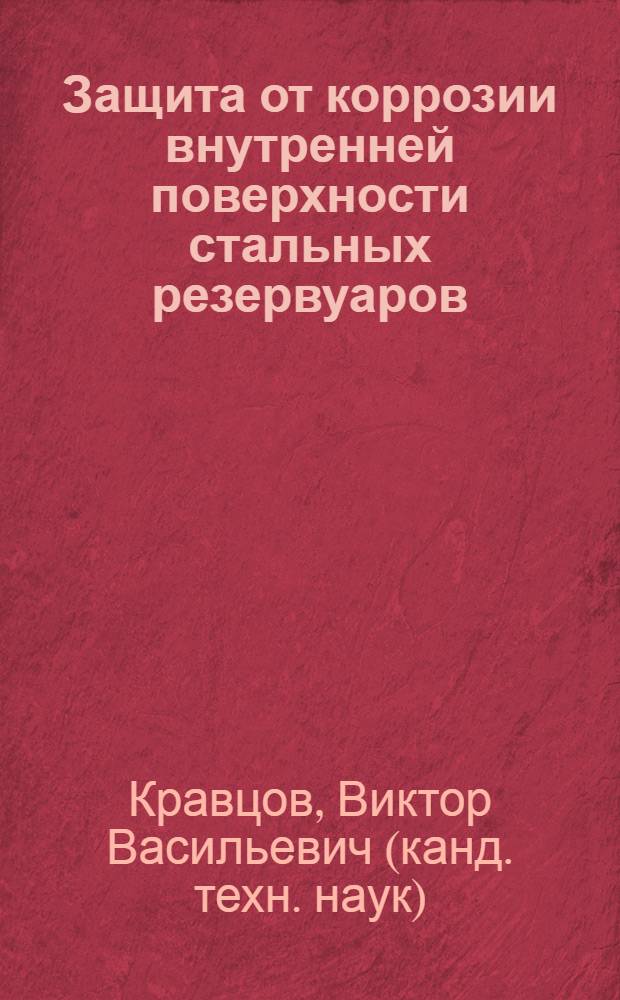 Защита от коррозии внутренней поверхности стальных резервуаров

Кравцов, Виктор Васильевич (канд. техн. наук)